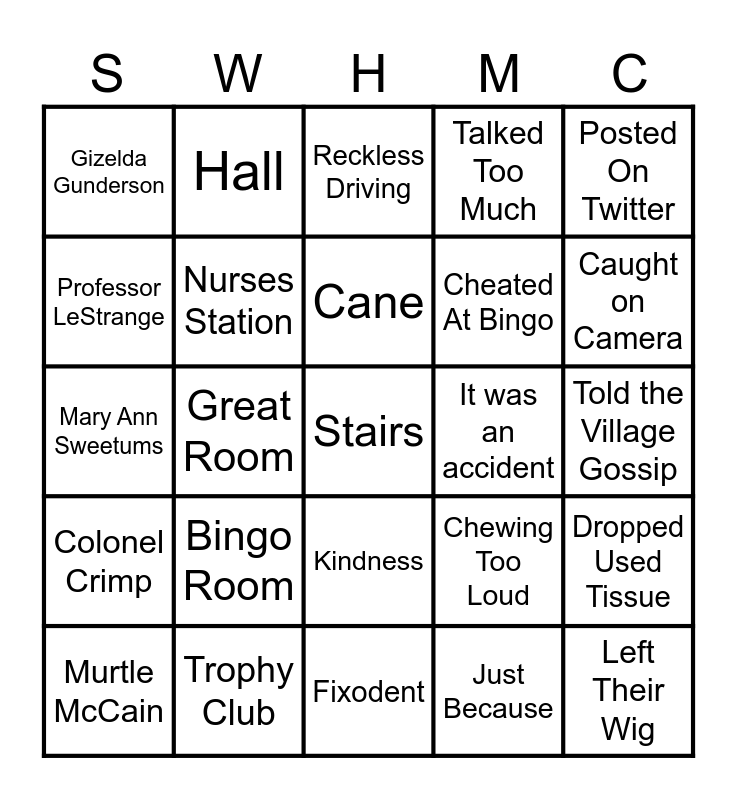 | S | W | H | M | C |
|---|---|---|---|---|
| Gizelda Gunderson | Hall | Reckless Driving | Talked Too Much | Posted On Twitter |
| Professor LeStrange | Nurses Station | Cane | Cheated At Bingo | Caught on Camera |
| Mary Ann Sweetums | Great Room | Stairs | It was an accident | Told the Village Gossip |
| Colonel Crimp | Bingo Room | Kindness | Chewing Too Loud | Dropped Used Tissue |
| Murtle McCain | Trophy Club | Fixodent | Just Because | Left Their Wig |